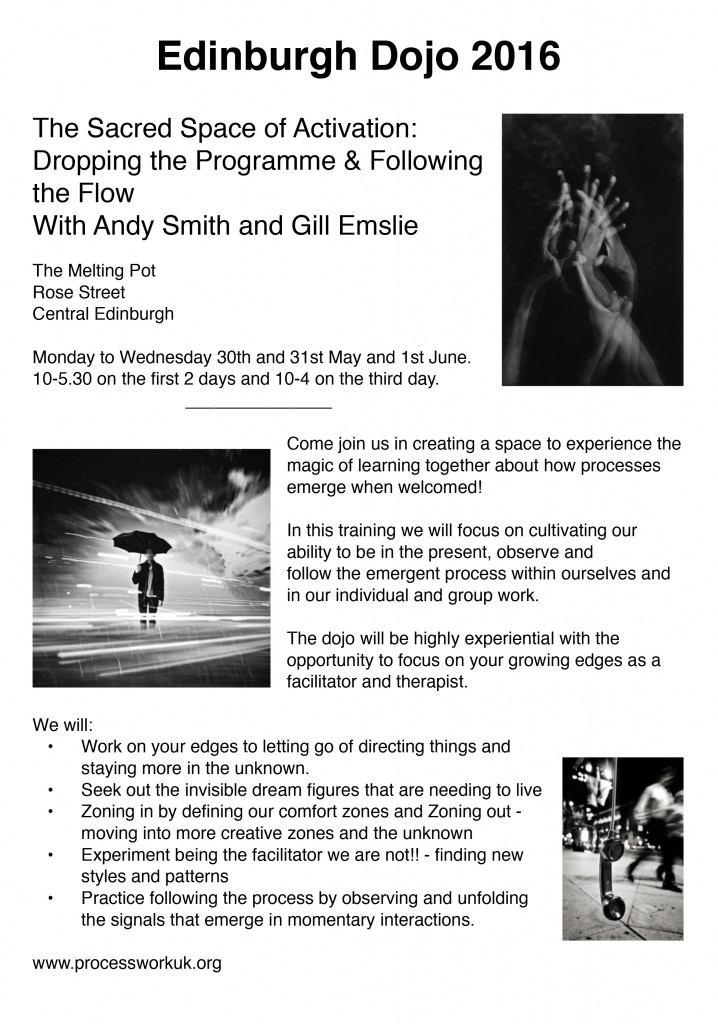 Edinburgh Dojo 2016

The Sacred Space of Activation: Dropping the Programme & Following the Flow
With Andy Smith and Gill Emslie

The Melting Pot
Rose Street
Central Edinburgh

Monday to Wednesday 30th and 31st May and 1st June.
10-5.30 on the first 2 days and 10-4 on the third day.

Come join us in creating a space to experience the magic of learning together about how processes emerge when welcomed!

In this training we will focus on cultivating our ability to be in the present, observe and follow the emergent process within ourselves and in our individual and group work.

The dojo will be highly experiential with the opportunity to focus on your growing edges as a facilitator and therapist.

We will:
• Work on your edges to letting go of directing things and staying more in the unknown.
• Seek out the invisible dream figures that are needing to live
• Zoning in by defining our comfort zones and Zoning out - moving into more creative zones and the unknown
• Experiment being the facilitator we are not!! - finding new styles and patterns
• Practice following the process by observing and unfolding the signals that emerge in momentary interactions.

www.processworkuk.org